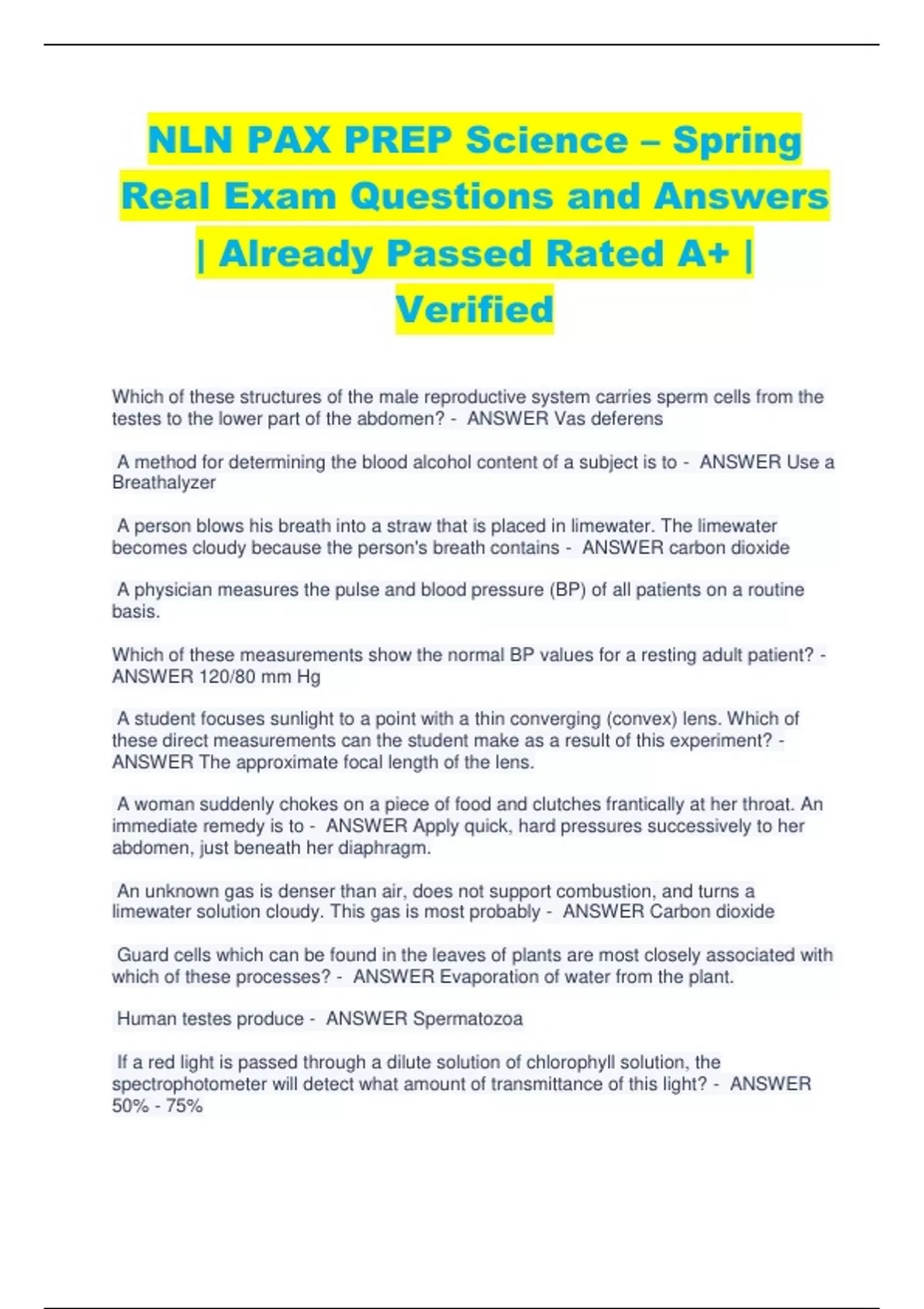 NLN PAX PREP Science – Spring Real Exam Questions and Answers | Already Passed Rated A+ | Verified

Which of these structures of the male reproductive system carries sperm cells from the testes to the lower part of the abdomen? - ANSWER Vas deferens

A method for determining the blood alcohol content of a subject is to - ANSWER Use a Breathalyzer

A person blows his breath into a straw that is placed in limewater. The limewater becomes cloudy because the person's breath contains - ANSWER carbon dioxide

A physician measures the pulse and blood pressure (BP) of all patients on a routine basis.

Which of these measurements show the normal BP values for a resting adult patient? - ANSWER 120/80 mm Hg

A student focuses sunlight to a point with a thin converging (convex) lens. Which of these direct measurements can the student make as a result of this experiment? - ANSWER The approximate focal length of the lens.

A woman suddenly chokes on a piece of food and clutches frantically at her throat. An immediate remedy is to - ANSWER Apply quick, hard pressures successively to her abdomen, just beneath her diaphragm.

An unknown gas is denser than air, does not support combustion, and turns a limewater solution cloudy. This gas is most probably - ANSWER Carbon dioxide

Guard cells which can be found in the leaves of plants are most closely associated with which of these processes? - ANSWER Evaporation of water from the plant.

Human testes produce - ANSWER Spermatozoa

If a red light is passed through a dilute solution of chlorophyll solution, the spectrophotometer will detect what amount of transmittance of this light? - ANSWER 50% - 75%